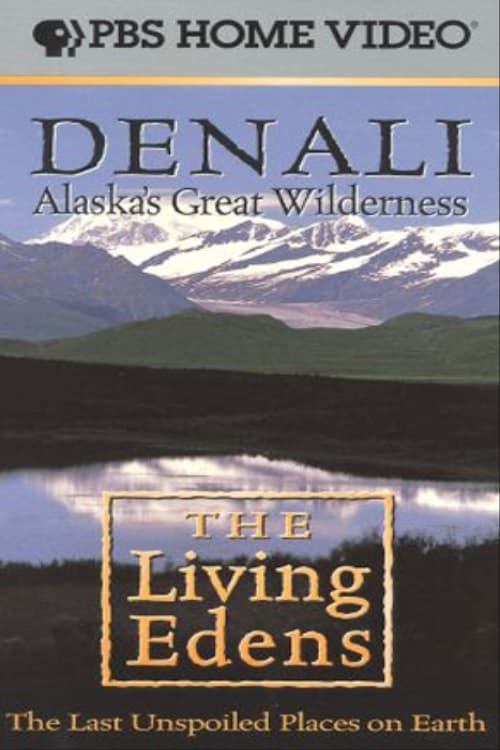 PBS HOME VIDEO®

DENALI
Alaska's Great Wilderness

THE
Living
Edens

The Last Unspoiled Places on Earth